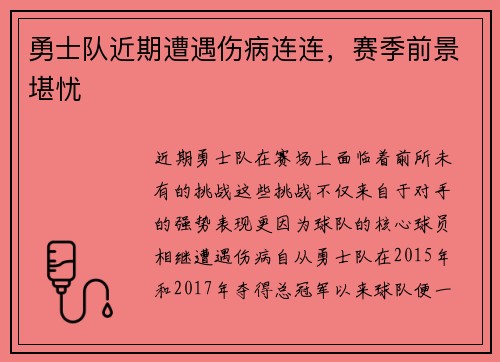 勇士队近期遭遇伤病连连，赛季前景堪忧

近期勇士队在赛场上面临着前所未有的挑战这些挑战不仅来自于对手的强势表现更因为球队的核心球员相继遭遇伤病自从勇士队在2015年和2017年夺得总冠军以来球队便一